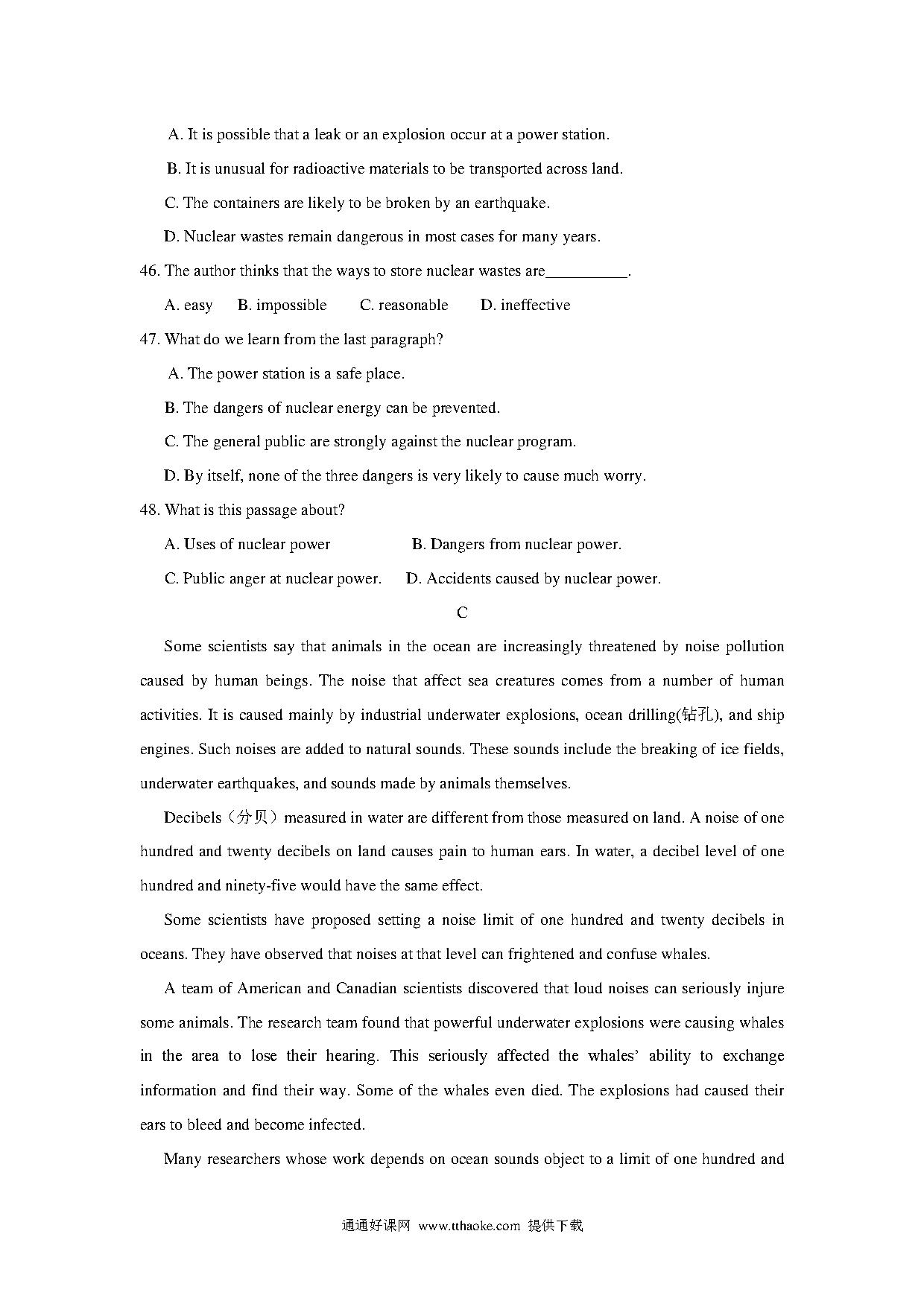 A. It is possible that a leak or an explosion occur at a power station.

B. It is unusual for radioactive materials to be transported across land.

C. The containers are likely to be broken by an earthquake.

D. Nuclear wastes remain dangerous in most cases for many years.

46. The author thinks that the ways to store nuclear wastes are__________.

A. easy B. impossible C. reasonable D. ineffective

47. What do we learn from the last paragraph?

A. The power station is a safe place.

B. The dangers of nuclear energy can be prevented.

C. The general public are strongly against the nuclear program.

D. By itself, none of the three dangers is very likely to cause much worry.

48. What is this passage about?

A. Uses of nuclear power B. Dangers from nuclear power.

C. Public anger at nuclear power. D. Accidents caused by nuclear power.

C

Some scientists say that animals in the ocean are increasingly threatened by noise pollution caused by human beings. The noise that affect sea creatures comes from a number of human activities. It is caused mainly by industrial underwater explosions, ocean drilling(钻孔), and ship engines. Such noises are added to natural sounds. These sounds include the breaking of ice fields, underwater earthquakes, and sounds made by animals themselves.

Decibels（分贝）measured in water are different from those measured on land. A noise of one hundred and twenty decibels on land causes pain to human ears. In water, a decibel level of one hundred and ninety-five would have the same effect.

Some scientists have proposed setting a noise limit of one hundred and twenty decibels in oceans. They have observed that noises at that level can frightened and confuse whales.

A team of American and Canadian scientists discovered that loud noises can seriously injure some animals. The research team found that powerful underwater explosions were causing whales in the area to lose their hearing. This seriously affected the whales' ability to exchange information and find their way. Some of the whales even died. The explosions had caused their ears to bleed and become infected.

Many researchers whose work depends on ocean sounds object to a limit of one hundred and

通通好课网 www.tthaoke.com 提供下载